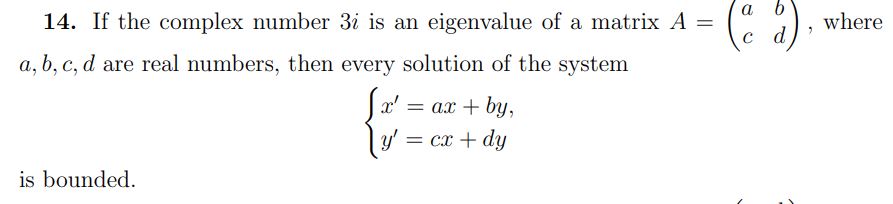 **14.** If the complex number $3i$ is an eigenvalue of a matrix $A = \begin{pmatrix} a & b \\ c & d \end{pmatrix}$, where $a, b, c, d$ are real numbers, then every solution of the system

$$\begin{cases} x' = ax + by, \\ y' = cx + dy \end{cases}$$

is bounded.